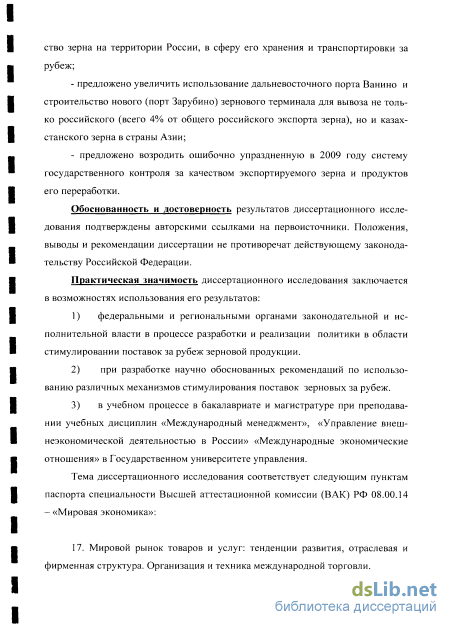 ство зерна на территории России, в сферу его хранения и транспортировки за рубеж;

- предложено увеличить использование дальневосточного порта Ванино и строительство нового (порт Зарубино) зернового терминала для вывоза не только российского (всего 4% от общего российского экспорта зерна), но и казахстанского зерна в страны Азии;

- предложено возродить ошибочно упраздненную в 2009 году систему государственного контроля за качеством экспортируемого зерна и продуктов его переработки.

Обоснованность и достоверность результатов диссертационного исследования подтверждены авторскими ссылками на первоисточники. Положения, выводы и рекомендации диссертации не противоречат действующему законодательству Российской Федерации.

Практическая значимость диссертационного исследования заключается в возможностях использования его результатов:

1) федеральными и региональными органами законодательной и исполнительной власти в процессе разработки и реализации политики в области стимулировании поставок за рубеж зерновой продукции.

2) при разработке научно обоснованных рекомендаций по использованию различных механизмов стимулирования поставок зерновых за рубеж.

3) в учебном процессе в бакалавриате и магистратуре при преподавании учебных дисциплин «Международный менеджмент», «Управление внешнеэкономической деятельностью в России» «Международные экономические отношения» в Государственном университете управления.

Тема диссертационного исследования соответствует следующим пунктам паспорта специальности Высшей аттестационной комиссии (ВАК) РФ 08.00.14 – «Мировая экономика»:

17. Мировой рынок товаров и услуг: тенденции развития, отраслевая и фирменная структура. Организация и техника международной торговли.

dsLib.net
библиотека диссертаций